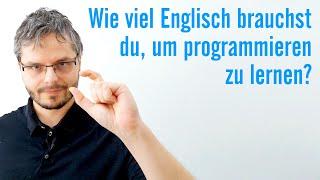 Wie viel Englisch brauchst du, um programmieren zu lernen?